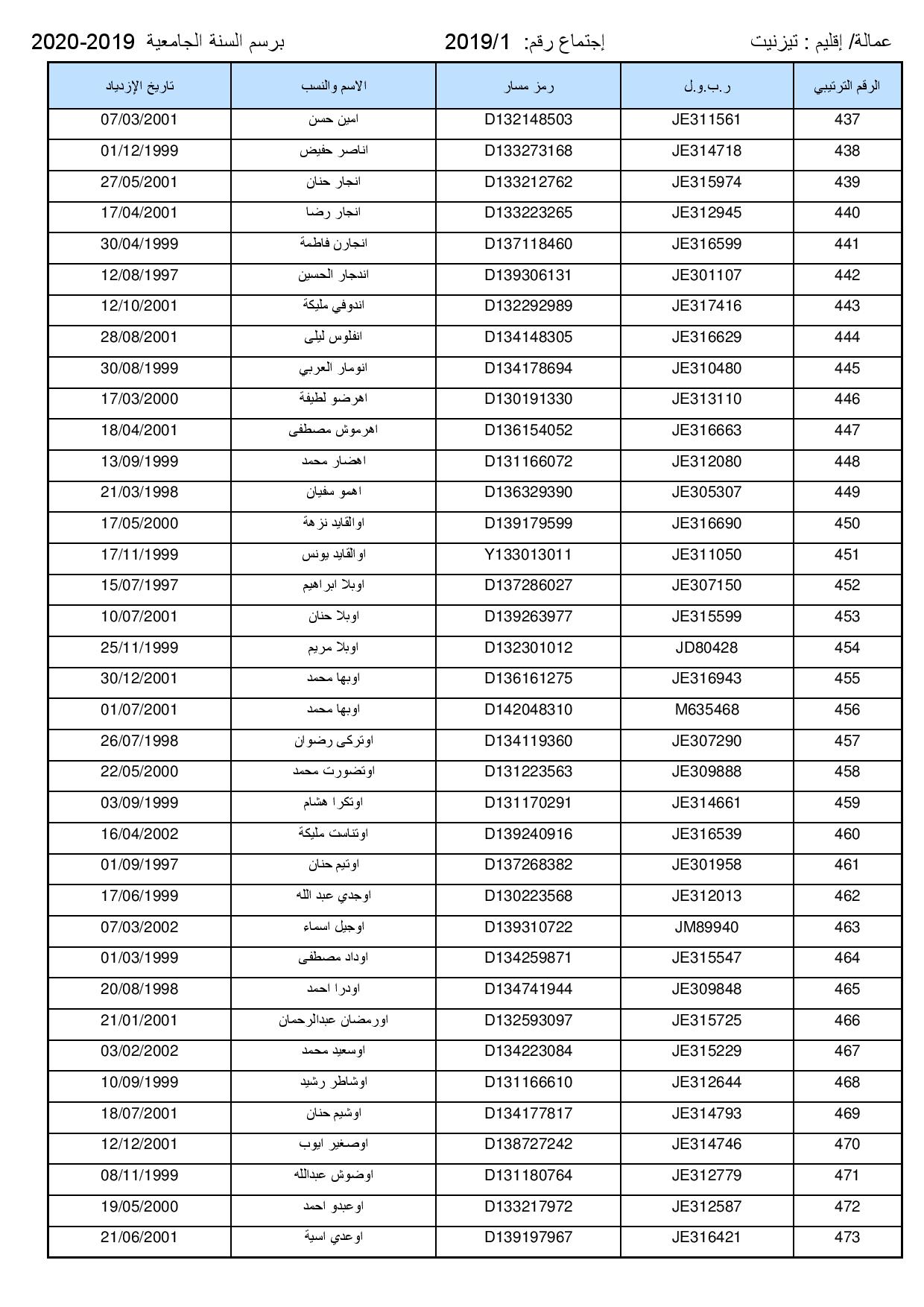 عمالة/ إقليم : تيزنيت إجتماع رقم: 2019/1 برسم السنة الجامعية 2020-2019

| الرقم الترتيبي | ر.ب.و.ل | رمز مسار | الاسم والنسب | تاريخ الإزدياد |
|---|---|---|---|---|
| 437 | JE311561 | D132148503 | امين حسن | 07/03/2001 |
| 438 | JE314718 | D133273168 | اناصر حفيض | 01/12/1999 |
| 439 | JE315974 | D133212762 | انجار حنان | 27/05/2001 |
| 440 | JE312945 | D133223265 | انجار رضا | 17/04/2001 |
| 441 | JE316599 | D137118460 | انجارن فاطمة | 30/04/1999 |
| 442 | JE301107 | D139306131 | اندجار الحسين | 12/08/1997 |
| 443 | JE317416 | D132292989 | اندوفي مليكة | 12/10/2001 |
| 444 | JE316629 | D134148305 | انفلوس ليلى | 28/08/2001 |
| 445 | JE310480 | D134178694 | انومار العربي | 30/08/1999 |
| 446 | JE313110 | D130191330 | اهرضو لطيفة | 17/03/2000 |
| 447 | JE316663 | D136154052 | اهرموش مصطفى | 18/04/2001 |
| 448 | JE312080 | D131166072 | اهضار محمد | 13/09/1999 |
| 449 | JE305307 | D136329390 | اهمو سفيان | 21/03/1998 |
| 450 | JE316690 | D139179599 | اوالقايد نزهة | 17/05/2000 |
| 451 | JE311050 | Y133013011 | اوالقايد يونس | 17/11/1999 |
| 452 | JE307150 | D137286027 | اوبلا ابراهيم | 15/07/1997 |
| 453 | JE315599 | D139263977 | اوبلا حنان | 10/07/2001 |
| 454 | JD80428 | D132301012 | اوبلا مريم | 25/11/1999 |
| 455 | JE316943 | D136161275 | اوبها محمد | 30/12/2001 |
| 456 | M635468 | D142048310 | اوبها محمد | 01/07/2001 |
| 457 | JE307290 | D134119360 | اوتركى رضوان | 26/07/1998 |
| 458 | JE309888 | D131223563 | اوتضورت محمد | 22/05/2000 |
| 459 | JE314661 | D131170291 | اوتكرا هشام | 03/09/1999 |
| 460 | JE316539 | D139240916 | اوتناست مليكة | 16/04/2002 |
| 461 | JE301958 | D137268382 | اوتيم حنان | 01/09/1997 |
| 462 | JE312013 | D130223568 | اوجدي عبد الله | 17/06/1999 |
| 463 | JM89940 | D139310722 | اوجيل اسماء | 07/03/2002 |
| 464 | JE315547 | D134259871 | اوداد مصطفى | 01/03/1999 |
| 465 | JE309848 | D134741944 | اودرا احمد | 20/08/1998 |
| 466 | JE315725 | D132593097 | اورمضان عبدالرحمان | 21/01/2001 |
| 467 | JE315229 | D134223084 | اوسعيد محمد | 03/02/2002 |
| 468 | JE312644 | D131166610 | اوشاطر رشيد | 10/09/1999 |
| 469 | JE314793 | D134177817 | اوشيم حنان | 18/07/2001 |
| 470 | JE314746 | D138727242 | اوصغير ايوب | 12/12/2001 |
| 471 | JE312779 | D131180764 | اوضوش عبدالله | 08/11/1999 |
| 472 | JE312587 | D133217972 | اوعبدو احمد | 19/05/2000 |
| 473 | JE316421 | D139197967 | اوعدي اسية | 21/06/2001 |